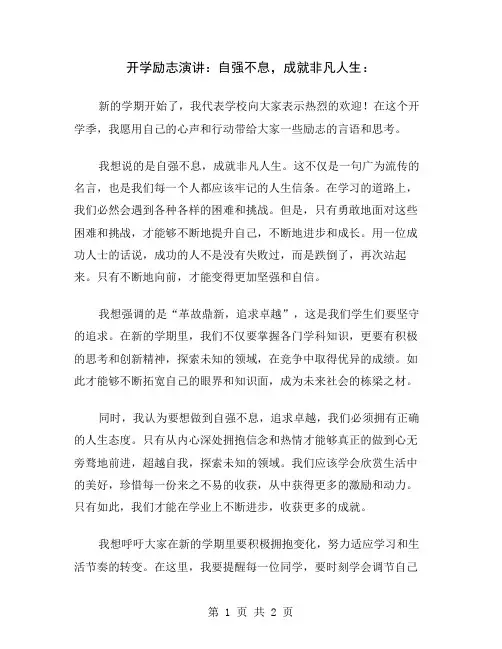 开学励志演讲：自强不息，成就非凡人生：

新的学期开始了，我代表学校向大家表示热烈的欢迎！在这个开学季，我愿用自己的心声和行动带给大家一些励志的言语和思考。

我想说的是自强不息，成就非凡人生。这不仅是一句广为流传的名言，也是我们每一个人都应该牢记的人生信条。在学习的道路上，我们必然会遇到各种各样的困难和挑战。但是，只有勇敢地面对这些困难和挑战，才能够不断地提升自己，不断地进步和成长。用一位成功人士的话说，成功的人不是没有失败过，而是跌倒了，再次站起来。只有不断地向前，才能变得更加坚强和自信。

我想强调的是“革故鼎新，追求卓越”，这是我们学生们要坚守的追求。在新的学期里，我们不仅要掌握各门学科知识，更要有积极的思考和创新精神，探索未知的领域，在竞争中取得优异的成绩。如此才能够不断拓宽自己的眼界和知识面，成为未来社会的栋梁之材。

同时，我认为要想做到自强不息，追求卓越，我们必须拥有正确的人生态度。只有从内心深处拥抱信念和热情才能够真正的做到心无旁骛地前进，超越自我，探索未知的领域。我们应该学会欣赏生活中的美好，珍惜每一份来之不易的收获，从中获得更多的激励和动力。只有如此，我们才能在学业上不断进步，收获更多的成就。

我想呼吁大家在新的学期里要积极拥抱变化，努力适应学习和生活节奏的转变。在这里，我要提醒每一位同学，要时刻学会调节自己

第 1 页 共 2 页